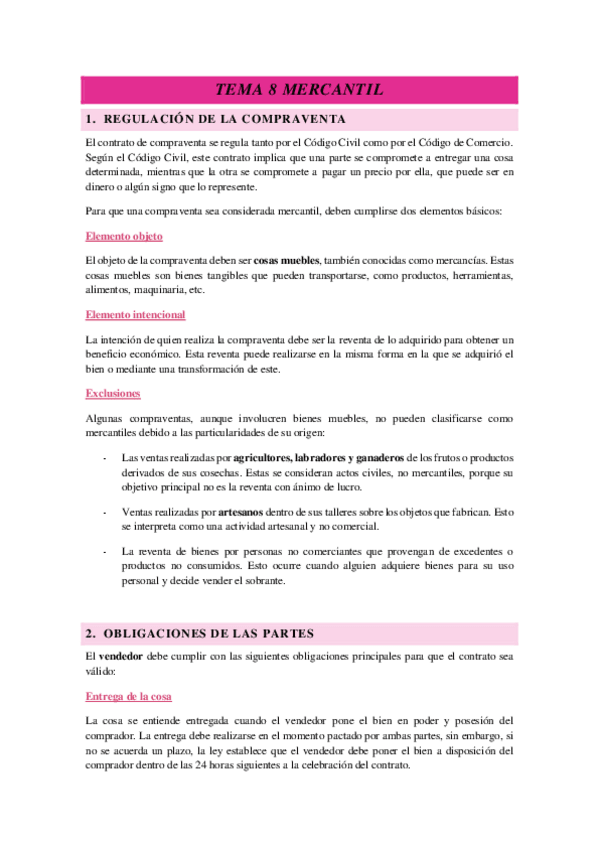 TEMA 8 MERCANTIL

1. REGULACIÓN DE LA COMPRAVENTA

El contrato de compraventa se regula tanto por el Código Civil como por el Código de Comercio. Según el Código Civil, este contrato implica que una parte se compromete a entregar una cosa determinada, mientras que la otra se compromete a pagar un precio por ella, que puede ser en dinero o algún signo que lo represente.

Para que una compraventa sea considerada mercantil, deben cumplirse dos elementos básicos:

Elemento objeto

El objeto de la compraventa deben ser cosas muebles, también conocidas como mercancías. Estas cosas muebles son bienes tangibles que pueden transportarse, como productos, herramientas, alimentos, maquinaria, etc.

Elemento intencional

La intención de quien realiza la compraventa debe ser la reventa de lo adquirido para obtener un beneficio económico. Esta reventa puede realizarse en la misma forma en la que se adquirió el bien o mediante una transformación de este.

Exclusiones

Algunas compraventas, aunque involucren bienes muebles, no pueden clasificarse como mercantiles debido a las particularidades de su origen:

- Las ventas realizadas por agricultores, labradores y ganaderos de los frutos o productos derivados de sus cosechas. Estas se consideran actos civiles, no mercantiles, porque su objetivo principal no es la reventa con ánimo de lucro.

- Ventas realizadas por artesanos dentro de sus talleres sobre los objetos que fabrican. Esto se interpreta como una actividad artesanal y no comercial.

- La reventa de bienes por personas no comerciantes que provengan de excedentes o productos no consumidos. Esto ocurre cuando alguien adquiere bienes para su uso personal y decide vender el sobrante.

2. OBLIGACIONES DE LAS PARTES

El vendedor debe cumplir con las siguientes obligaciones principales para que el contrato sea válido:

Entrega de la cosa

La cosa se entiende entregada cuando el vendedor pone el bien en poder y posesión del comprador. La entrega debe realizarse en el momento pactado por ambas partes, sin embargo, si no se acuerda un plazo, la ley establece que el vendedor debe poner el bien a disposición del comprador dentro de las 24 horas siguientes a la celebración del contrato.